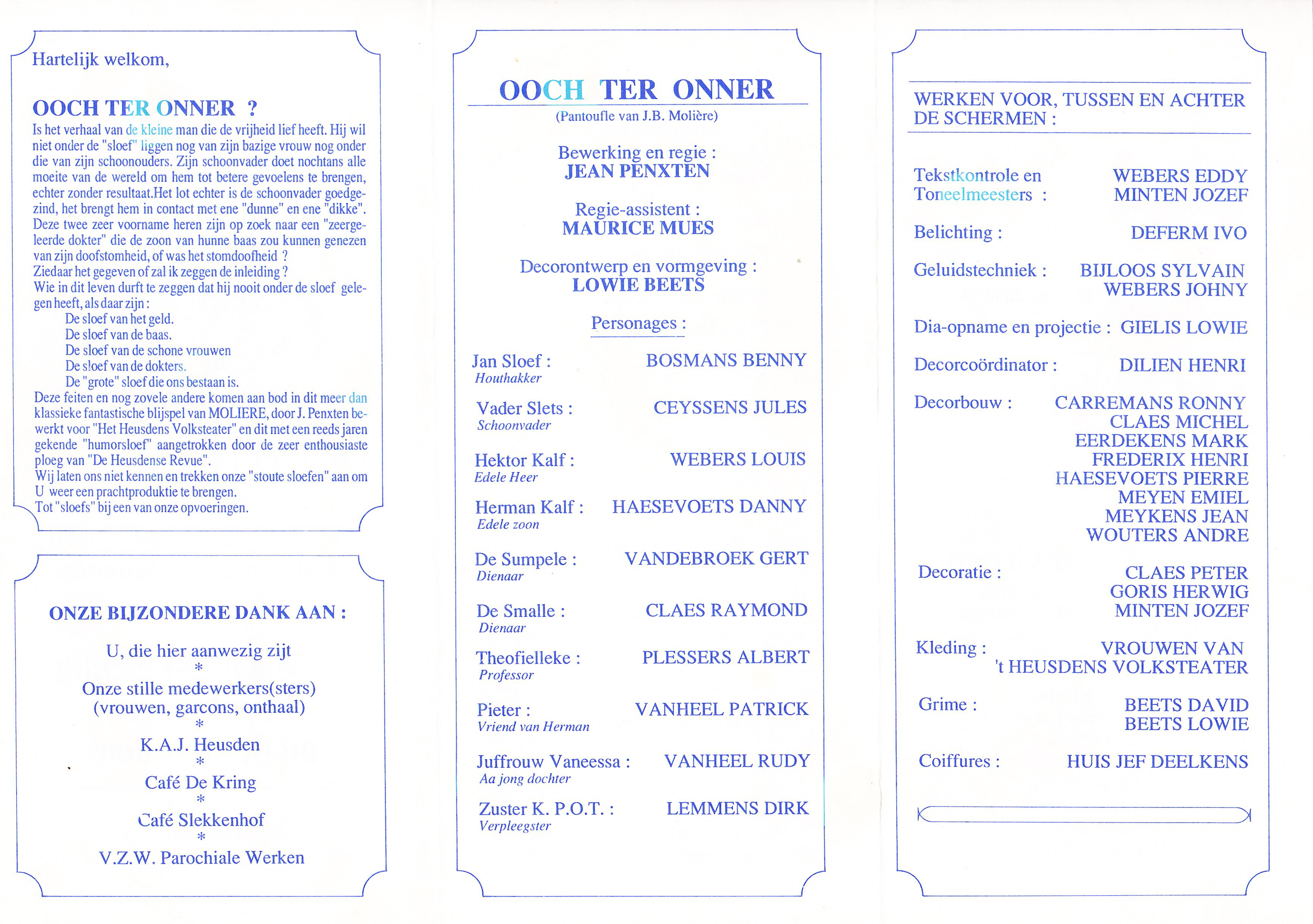 Hartelijk welkom,

OOCH TER ONNER ?

Is het verhaal van de kleine man die de vrijheid lief heeft. Hij wil niet onder de "sloef" liggen nog van zijn bazige vrouw nog onder die van zijn schoonouders. Zijn schoonvader doet nochtans alle moeite van de wereld om hem tot betere gevoelens te brengen, echter zonder resultaat.Het lot echter is de schoonvader goedgezind, het brengt hem in contact met ene "dunne" en ene "dikke". Deze twee zeer voorname heren zijn op zoek naar een "zeergeleerde dokter" die de zoon van hunne baas zou kunnen genezen van zijn doofstomheid, of was het stomdoofheid ?
Ziedaar het gegeven of zal ik zeggen de inleiding ?
Wie in dit leven durft te zeggen dat hij nooit onder de sloef gelegen heeft, als daar zijn :
De sloef van het geld.
De sloef van de baas.
De sloef van de schone vrouwen
De sloef van de dokters.
De "grote" sloef die ons bestaan is.
Deze feiten en nog zovele andere komen aan bod in dit meer dan klassieke fantastische blijspel van MOLIERE, door J. Penxten bewerkt voor "Het Heusdens Volksteater" en dit met een reeds jaren gekende "humorsloef" aangetrokken door de zeer enthousiaste ploeg van "De Heusdense Revue".
Wij laten ons niet kennen en trekken onze "stoute sloefen" aan om U weer een prachtproduktie te brengen.
Tot "sloefs" bij een van onze opvoeringen.

ONZE BIJZONDERE DANK AAN :

U, die hier aanwezig zijt
*
Onze stille medewerkers(sters)
(vrouwen, garcons, onthaal)
*
K.A.J. Heusden
*
Café De Kring
*
Café Slekkenhof
*
V.Z.W. Parochiale Werken

OOCH TER ONNER
(Pantoufle van J.B. Molière)

Bewerking en regie :
JEAN PENXTEN

Regie-assistent :
MAURICE MUES

Decorontwerp en vormgeving :
LOWIE BEETS

Personages :

Jan Sloef : BOSMANS BENNY
Houthakker

Vader Slets : CEYSSENS JULES
Schoonvader

Hektor Kalf : WEBERS LOUIS
Edele Heer

Herman Kalf : HAESEVOETS DANNY
Edele zoon

De Sumpele : VANDEBROEK GERT
Dienaar

De Smalle : CLAES RAYMOND
Dienaar

Theofielleke : PLESSERS ALBERT
Professor

Pieter : VANHEEL PATRICK
Vriend van Herman

Juffrouw Vaneessa : VANHEEL RUDY
Aa jong dochter

Zuster K. P.O.T. : LEMMENS DIRK
Verpleegster

WERKEN VOOR, TUSSEN EN ACHTER DE SCHERMEN :

Tekstkontrole en Toneelmeesters : WEBERS EDDY
MINTEN JOZEF

Belichting : DEFERM IVO

Geluidstechniek : BIJLOOS SYLVAIN
WEBERS JOHNY

Dia-opname en projectie : GIELIS LOWIE

Decorcoördinator : DILIEN HENRI

Decorbouw : CARREMANS RONNY
CLAES MICHEL
EERDEKENS MARK
FREDERIX HENRI
HAESEVOETS PIERRE
MEYEN EMIEL
MEYKENS JEAN
WOUTERS ANDRE

Decoratie : CLAES PETER
GORIS HERWIG
MINTEN JOZEF

Kleding : VROUWEN VAN
't HEUSDENS VOLKSTEATER

Grime : BEETS DAVID
BEETS LOWIE

Coiffures : HUIS JEF DEELKENS